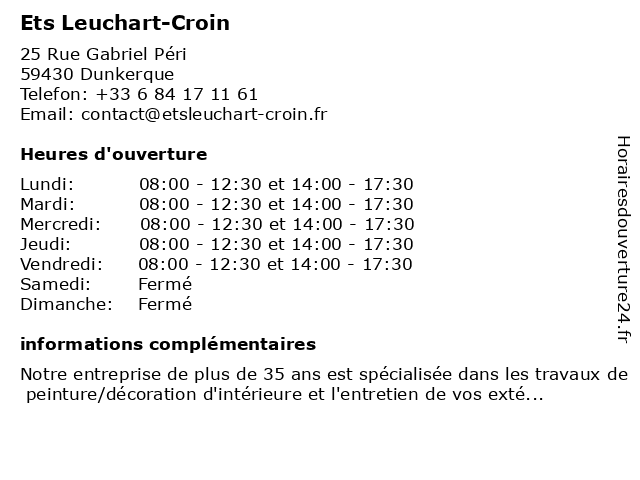 Ets Leuchart-Croin

25 Rue Gabriel Péri
59430 Dunkerque
Telefon: +33 6 84 17 11 61
Email: contact@etsleuchart-croin.fr

Heures d'ouverture

| | |
|---|---|
| Lundi: | 08:00 - 12:30 et 14:00 - 17:30 |
| Mardi: | 08:00 - 12:30 et 14:00 - 17:30 |
| Mercredi: | 08:00 - 12:30 et 14:00 - 17:30 |
| Jeudi: | 08:00 - 12:30 et 14:00 - 17:30 |
| Vendredi: | 08:00 - 12:30 et 14:00 - 17:30 |
| Samedi: | Fermé |
| Dimanche: | Fermé |

informations complémentaires

Notre entreprise de plus de 35 ans est spécialisée dans les travaux de peinture/décoration d'intérieure et l'entretien de vos exté...

Horairesdouverture24.fr